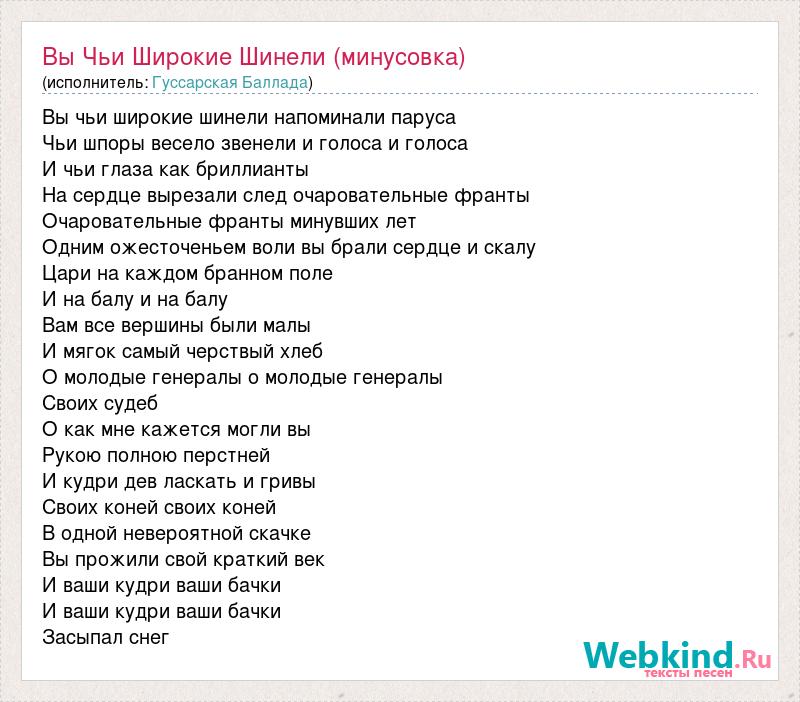 Вы Чьи Широкие Шинели (минусовка)
(исполнитель: Гуссарская Баллада)

Вы чьи широкие шинели напоминали паруса
Чьи шпоры весело звенели и голоса и голоса
И чьи глаза как бриллианты
На сердце вырезали след очаровательные франты
Очаровательные франты минувших лет
Одним ожесточеньем воли вы брали сердце и скалу
Цари на каждом бранном поле
И на балу и на балу
Вам все вершины были малы
И мягок самый черствый хлеб
О молодые генералы о молодые генералы
Своих судеб
О как мне кажется могли вы
Рукою полною перстней
И кудри дев ласкать и гривы
Своих коней своих коней
В одной невероятной скачке
Вы прожили свой краткий век
И ваши кудри ваши бачки
И ваши кудри ваши бачки
Засыпал снег

Webkind.Ru
тексты песен